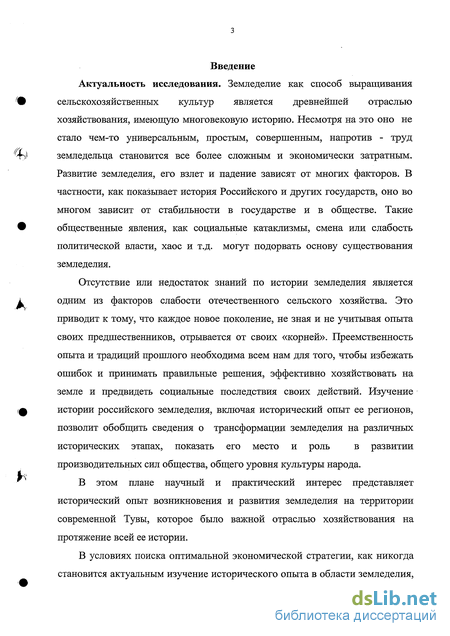 3

Введение

Актуальность исследования. Земледелие как способ выращивания сельскохозяйственных культур является древнейшей отраслью хозяйствования, имеющую многовековую историю. Несмотря на это оно не стало чем-то универсальным, простым, совершенным, напротив - труд земледельца становится все более сложным и экономически затратным. Развитие земледелия, его взлет и падение зависят от многих факторов. В частности, как показывает история Российского и других государств, оно во многом зависит от стабильности в государстве и в обществе. Такие общественные явления, как социальные катаклизмы, смена или слабость политической власти, хаос и т.д. могут подорвать основу существования земледелия.

Отсутствие или недостаток знаний по истории земледелия является одним из факторов слабости отечественного сельского хозяйства. Это приводит к тому, что каждое новое поколение, не зная и не учитывая опыта своих предшественников, отрывается от своих «корней». Преемственность опыта и традиций прошлого необходима всем нам для того, чтобы избежать ошибок и принимать правильные решения, эффективно хозяйствовать на земле и предвидеть социальные последствия своих действий. Изучение истории российского земледелия, включая исторический опыт ее регионов, позволит обобщить сведения о трансформации земледелия на различных исторических этапах, показать его место и роль в развитии производительных сил общества, общего уровня культуры народа.

В этом плане научный и практический интерес представляет исторический опыт возникновения и развития земледелия на территории современной Тувы, которое было важной отраслью хозяйствования на протяжение всей ее истории.

В условиях поиска оптимальной экономической стратегии, как никогда становится актуальным изучение исторического опыта в области земледелия,

dsLib.net
библиотека диссертаций